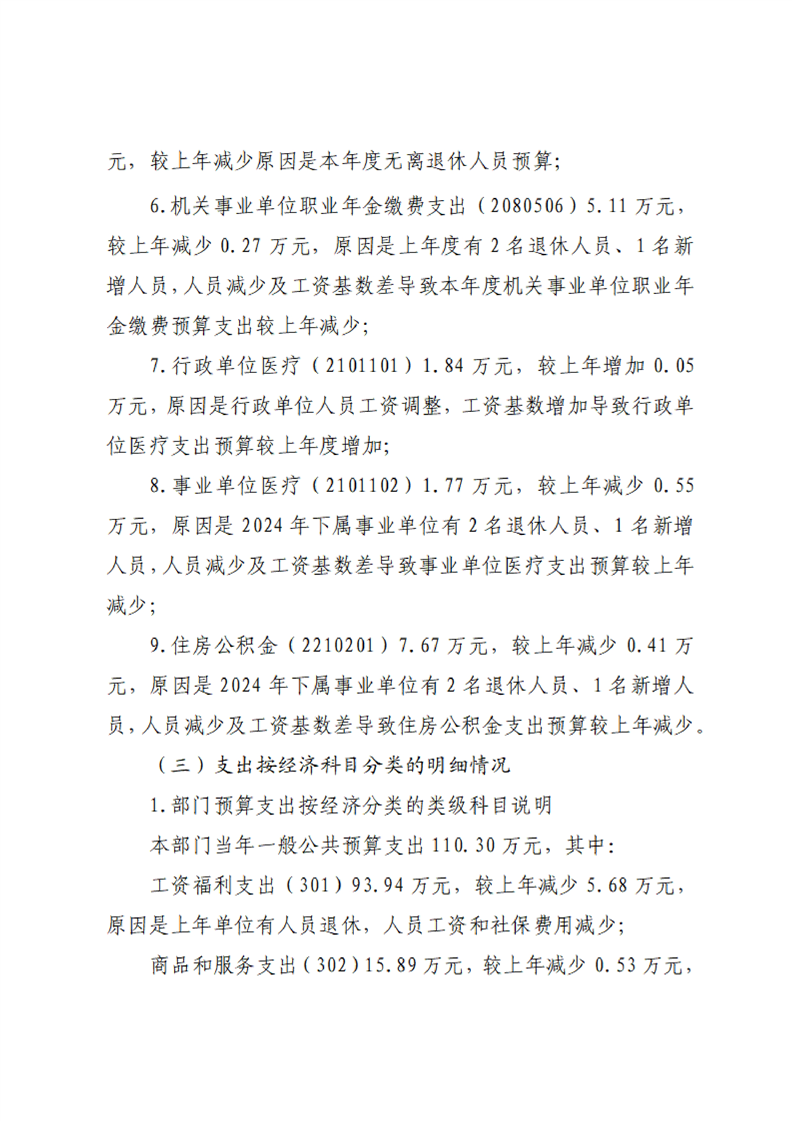 元，较上年减少原因是本年度无离退休人员预算;

6.机关事业单位职业年金缴费支出（2080506）5.11万元，较上年减少0.27万元，原因是上年度有2名退休人员、1名新增人员，人员减少及工资基数差导致本年度机关事业单位职业年金缴费预算支出较上年减少;

7.行政单位医疗（2101101）1.84万元，较上年增加0.05万元，原因是行政单位人员工资调整，工资基数增加导致行政单位医疗支出预算较上年度增加;

8.事业单位医疗（2101102）1.77万元，较上年减少0.55万元，原因是2024年下属事业单位有2名退休人员、1名新增人员，人员减少及工资基数差导致事业单位医疗支出预算较上年减少;

9.住房公积金（2210201）7.67万元，较上年减少0.41万元，原因是2024年下属事业单位有2名退休人员、1名新增人员，人员减少及工资基数差导致住房公积金支出预算较上年减少。

（三）支出按经济科目分类的明细情况

1.部门预算支出按经济分类的类级科目说明

本部门当年一般公共预算支出110.30万元，其中:

工资福利支出（301）93.94万元，较上年减少5.68万元，原因是上年单位有人员退休，人员工资和社保费用减少;

商品和服务支出（302）15.89万元，较上年减少0.53万元，